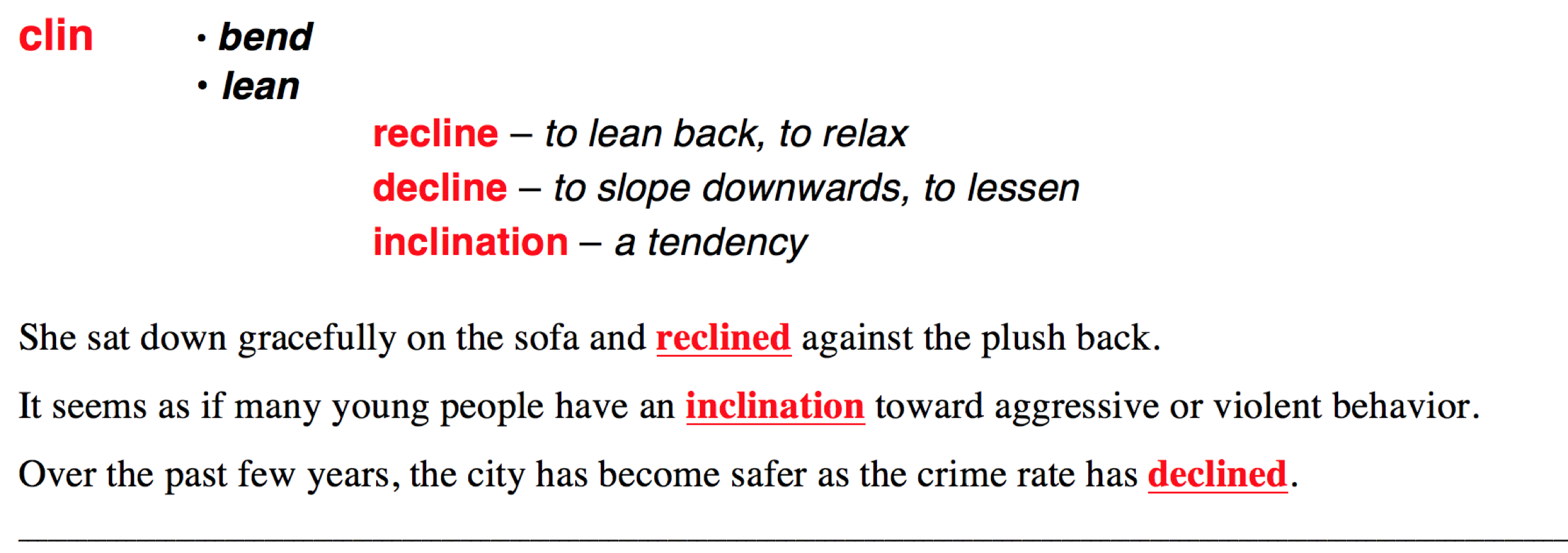 clin

• bend
• lean

recline – to lean back, to relax
decline – to slope downwards, to lessen
inclination – a tendency

She sat down gracefully on the sofa and reclined against the plush back.

It seems as if many young people have an inclination toward aggressive or violent behavior.

Over the past few years, the city has become safer as the crime rate has declined.